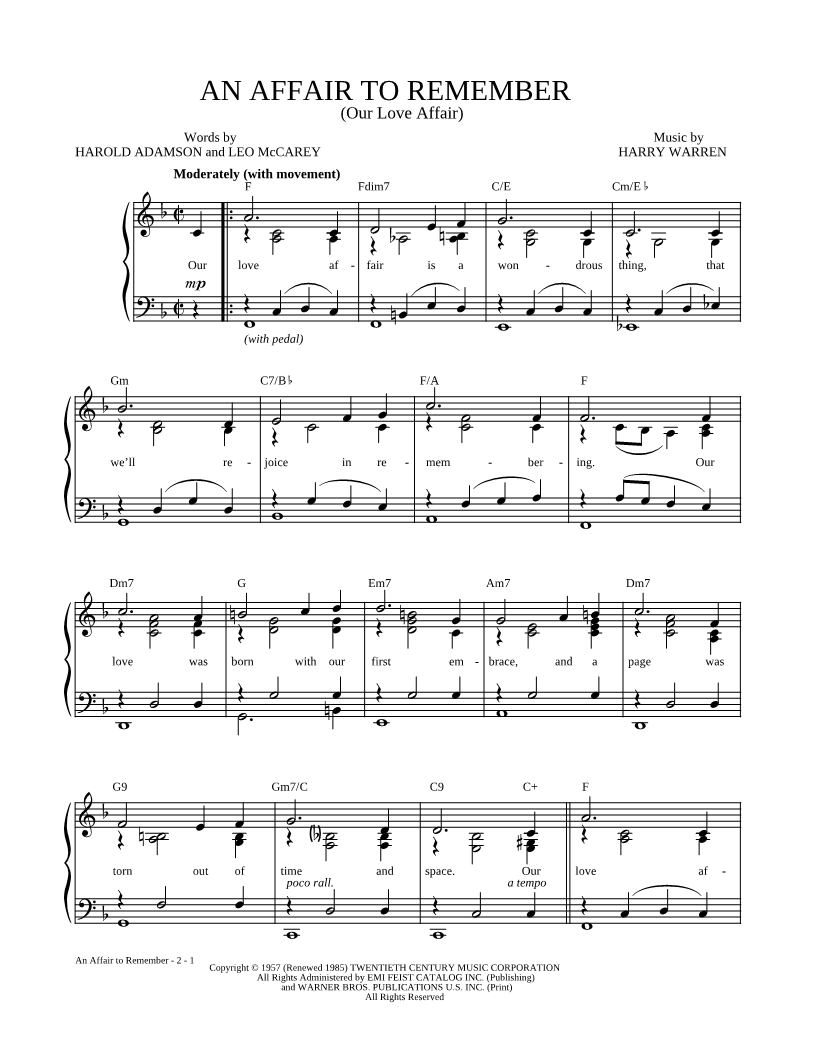 AN AFFAIR TO REMEMBER
(Our Love Affair)

Words by
HAROLD ADAMSON and LEO McCAREY

Music by
HARRY WARREN

Moderately (with movement)

F Fdim7 C/E Cm/E♭

Our love af - fair is a won - drous thing, that

mp

(with pedal)

Gm C7/B♭ F/A F

we'll re - joice in re - mem - ber - ing. Our

Dm7 G Em7 Am7 Dm7

love was born with our first em - brace, and a page was

G9 Gm7/C C9 C+ F

torn out of time and space. Our love af -

poco rall. a tempo

An Affair to Remember - 2 - 1

Copyright © 1957 (Renewed 1985) TWENTIETH CENTURY MUSIC CORPORATION
All Rights Administered by EMI FEIST CATALOG INC. (Publishing)
and WARNER BROS. PUBLICATIONS U.S. INC. (Print)
All Rights Reserved